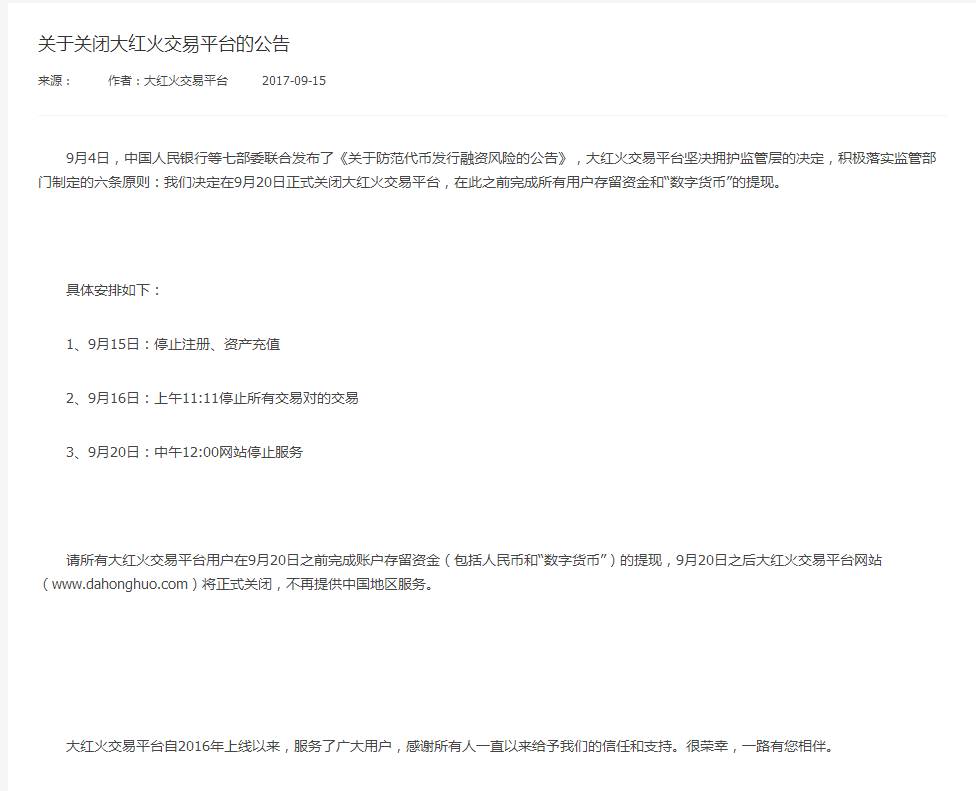 关于关闭大红火交易平台的公告

来源：　　作者：大红火交易平台　　2017-09-15

9月4日，中国人民银行等七部委联合发布了《关于防范代币发行融资风险的公告》，大红火交易平台坚决拥护监管层的决定，积极落实监管部门制定的六条原则：我们决定在9月20日正式关闭大红火交易平台，在此之前完成所有用户存留资金和“数字货币”的提现。

具体安排如下：

1、9月15日：停止注册、资产充值

2、9月16日：上午11:11停止所有交易对的交易

3、9月20日：中午12:00网站停止服务

请所有大红火交易平台用户在9月20日之前完成账户存留资金（包括人民币和“数字货币”）的提现，9月20日之后大红火交易平台网站（www.dahonghuo.com）将正式关闭，不再提供中国地区服务。

大红火交易平台自2016年上线以来，服务了广大用户，感谢所有人一直以来给予我们的信任和支持。很荣幸，一路有您相伴。